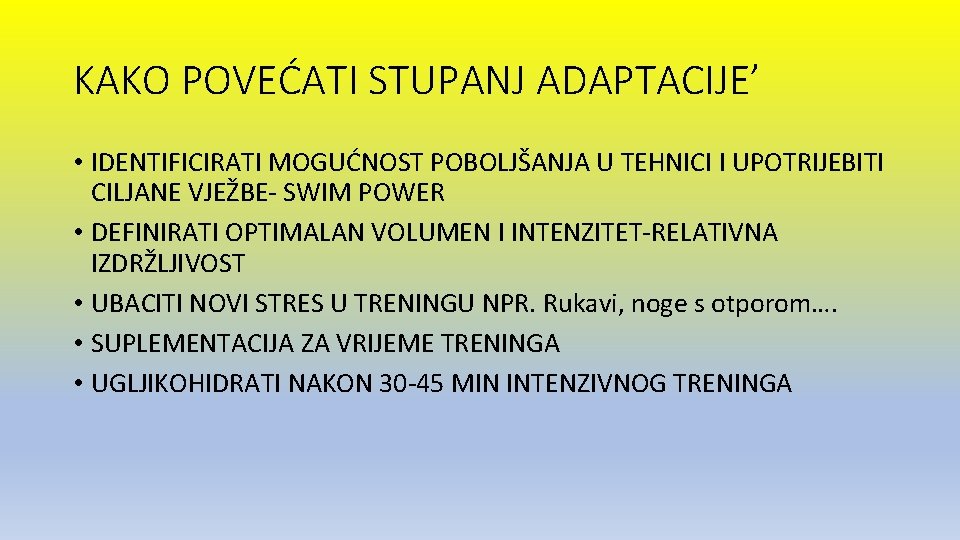 KAKO POVEĆATI STUPANJ ADAPTACIJE’

• IDENTIFICIRATI MOGUĆNOST POBOLJŠANJA U TEHNICI I UPOTRIJEBITI CILJANE VJEŽBE- SWIM POWER
• DEFINIRATI OPTIMALAN VOLUMEN I INTENZITET-RELATIVNA IZDRŽLJIVOST
• UBACITI NOVI STRES U TRENINGU NPR. Rukavi, noge s otporom….
• SUPLEMENTACIJA ZA VRIJEME TRENINGA
• UGLJIKOHIDRATI NAKON 30-45 MIN INTENZIVNOG TRENINGA